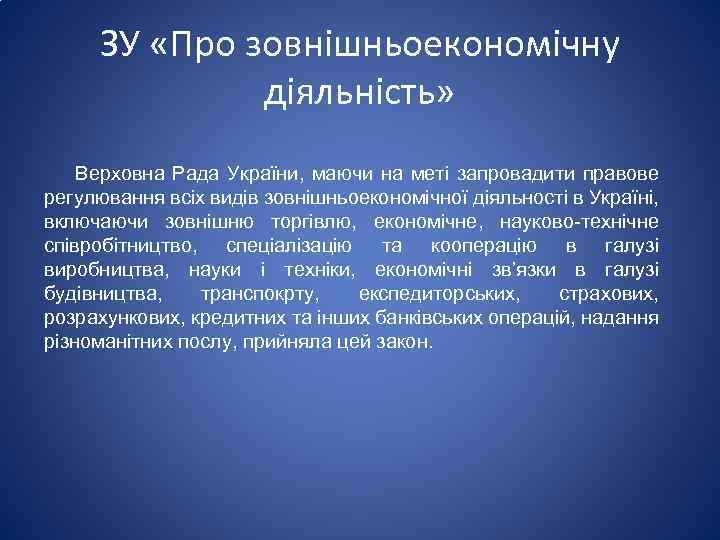 ЗУ «Про зовнішньоекономічну діяльність»

Верховна Рада України, маючи на меті запровадити правове регулювання всіх видів зовнішньоекономічної діяльності в Україні, включаючи зовнішню торгівлю, економічне, науково-технічне співробітництво, спеціалізацію та кооперацію в галузі виробництва, науки і техніки, економічні зв'язки в галузі будівництва, транспокрту, експедиторських, страхових, розрахункових, кредитних та інших банківських операцій, надання різноманітних послу, прийняла цей закон.